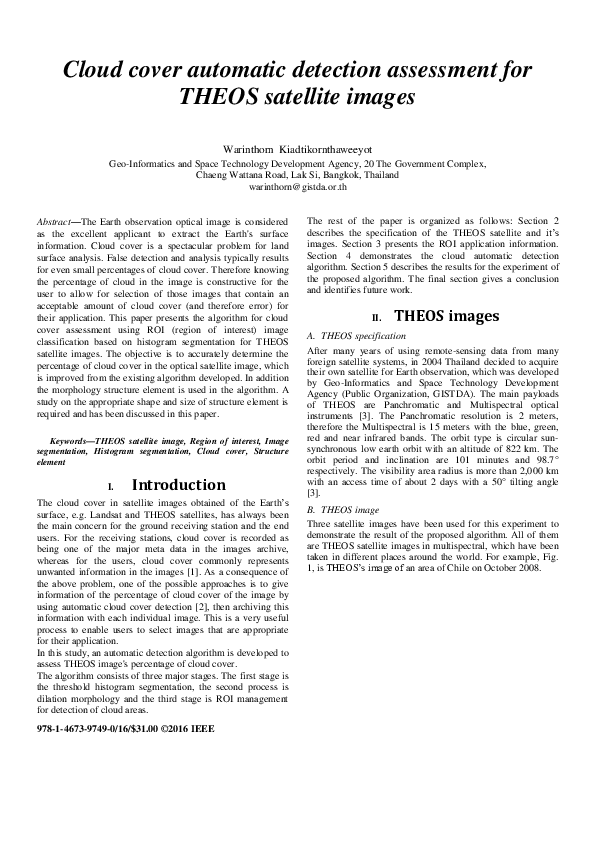 Cloud cover automatic detection assessment for THEOS satellite images

Warinthorn Kiadtikornthaweeyot
Geo-Informatics and Space Technology Development Agency, 20 The Government Complex, Chaeng Wattana Road, Lak Si, Bangkok, Thailand
warinthorn@gistda.or.th

Abstract—The Earth observation optical image is considered as the excellent applicant to extract the Earth's surface information. Cloud cover is a spectacular problem for land surface analysis. False detection and analysis typically results for even small percentages of cloud cover. Therefore knowing the percentage of cloud in the image is constructive for the user to allow for selection of those images that contain an acceptable amount of cloud cover (and therefore error) for their application. This paper presents the algorithm for cloud cover assessment using ROI (region of interest) image classification based on histogram segmentation for THEOS satellite images. The objective is to accurately determine the percentage of cloud cover in the optical satellite image, which is improved from the existing algorithm developed. In addition the morphology structure element is used in the algorithm. A study on the appropriate shape and size of structure element is required and has been discussed in this paper.

Keywords—THEOS satellite image, Region of interest, Image segmentation, Histogram segmentation, Cloud cover, Structure element

I. Introduction

The cloud cover in satellite images obtained of the Earth's surface, e.g. Landsat and THEOS satellites, has always been the main concern for the ground receiving station and the end users. For the receiving stations, cloud cover is recorded as being one of the major meta data in the images archive, whereas for the users, cloud cover commonly represents unwanted information in the images [1]. As a consequence of the above problem, one of the possible approaches is to give information of the percentage of cloud cover of the image by using automatic cloud cover detection [2], then archiving this information with each individual image. This is a very useful process to enable users to select images that are appropriate for their application.
In this study, an automatic detection algorithm is developed to assess THEOS image's percentage of cloud cover.
The algorithm consists of three major stages. The first stage is the threshold histogram segmentation, the second process is dilation morphology and the third stage is ROI management for detection of cloud areas.

978-1-4673-9749-0/16/$31.00 ©2016 IEEE

The rest of the paper is organized as follows: Section 2 describes the specification of the THEOS satellite and it's images. Section 3 presents the ROI application information. Section 4 demonstrates the cloud automatic detection algorithm. Section 5 describes the results for the experiment of the proposed algorithm. The final section gives a conclusion and identifies future work.

II. THEOS images

A. THEOS specification

After many years of using remote-sensing data from many foreign satellite systems, in 2004 Thailand decided to acquire their own satellite for Earth observation, which was developed by Geo-Informatics and Space Technology Development Agency (Public Organization, GISTDA). The main payloads of THEOS are Panchromatic and Multispectral optical instruments [3]. The Panchromatic resolution is 2 meters, therefore the Multispectral is 15 meters with the blue, green, red and near infrared bands. The orbit type is circular sun-synchronous low earth orbit with an altitude of 822 km. The orbit period and inclination are 101 minutes and 98.7° respectively. The visibility area radius is more than 2,000 km with an access time of about 2 days with a 50° tilting angle [3].

B. THEOS image

Three satellite images have been used for this experiment to demonstrate the result of the proposed algorithm. All of them are THEOS satellite images in multispectral, which have been taken in different places around the world. For example, Fig. 1, is THEOS's image of an area of Chile on October 2008.